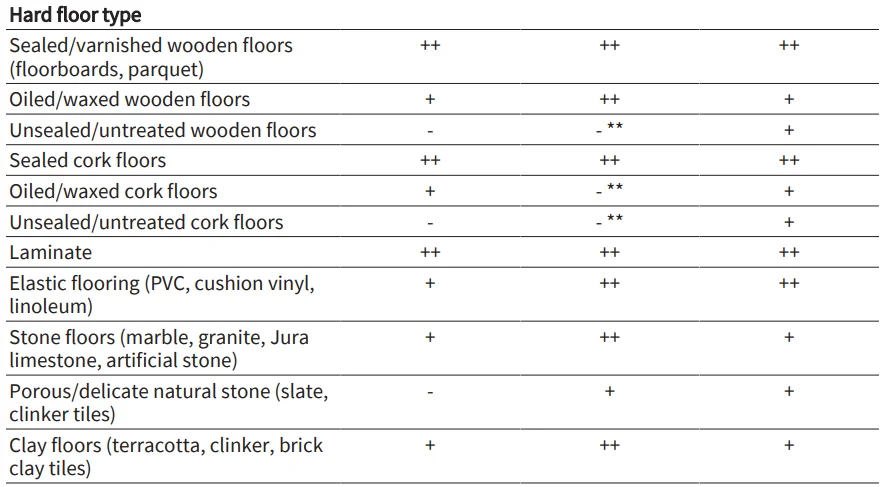 | Hard floor type | | | |
|---|---|---|---|
| Sealed/varnished wooden floors (floorboards, parquet) | ++ | ++ | ++ |
| Oiled/waxed wooden floors | + | ++ | + |
| Unsealed/untreated wooden floors | - | - ** | + |
| Sealed cork floors | ++ | ++ | ++ |
| Oiled/waxed cork floors | + | - ** | + |
| Unsealed/untreated cork floors | - | - ** | + |
| Laminate | ++ | ++ | ++ |
| Elastic flooring (PVC, cushion vinyl, linoleum) | + | ++ | ++ |
| Stone floors (marble, granite, Jura limestone, artificial stone) | + | ++ | + |
| Porous/delicate natural stone (slate, clinker tiles) | - | + | + |
| Clay floors (terracotta, clinker, brick clay tiles) | + | ++ | + |